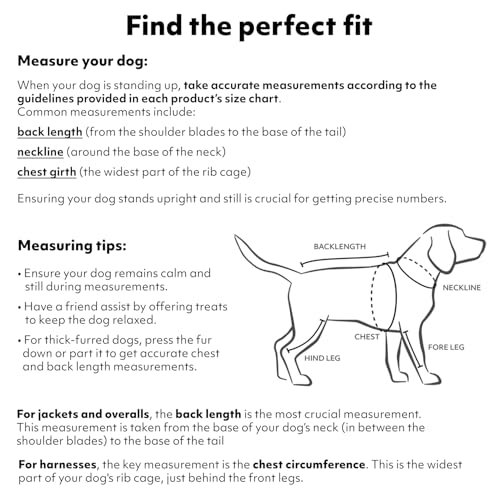 Find the perfect fit

Measure your dog:

When your dog is standing up, take accurate measurements according to the guidelines provided in each product's size chart.
Common measurements include:

back length (from the shoulder blades to the base of the tail)

neckline (around the base of the neck)

chest girth (the widest part of the rib cage)

Ensuring your dog stands upright and still is crucial for getting precise numbers.

Measuring tips:

• Ensure your dog remains calm and still during measurements.

• Have a friend assist by offering treats to keep the dog relaxed.

• For thick-furred dogs, press the fur down or part it to get accurate chest and back length measurements.

BACKLENGTH

NECKLINE

CHEST

FORE LEG

HIND LEG

For jackets and overalls, the back length is the most crucial measurement. This measurement is taken from the base of your dog's neck (in between the shoulder blades) to the base of the tail

For harnesses, the key measurement is the chest circumference. This is the widest part of your dog's rib cage, just behind the front legs.